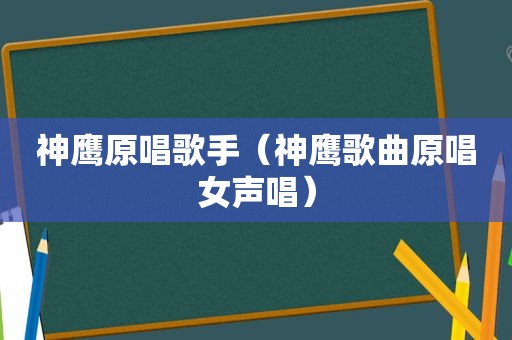 神鹰原唱歌手（神鹰歌曲原唱女声唱）